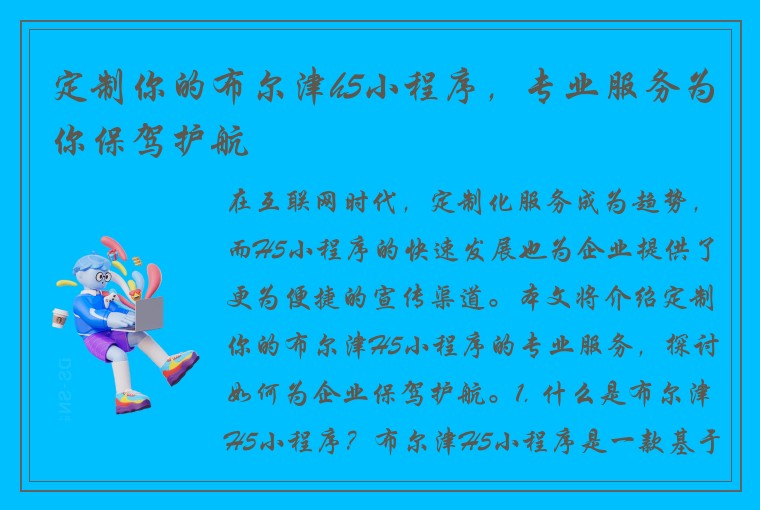 定制你的布尔津H5小程序，专业服务为你保驾护航

在互联网时代，定制化服务成为趋势，而H5小程序的快速发展也为企业提供了更为便捷的宣传渠道。本文将介绍定制你的布尔津H5小程序的专业服务，探讨如何为企业保驾护航。1. 什么是布尔津H5小程序？布尔津H5小程序是一款基于